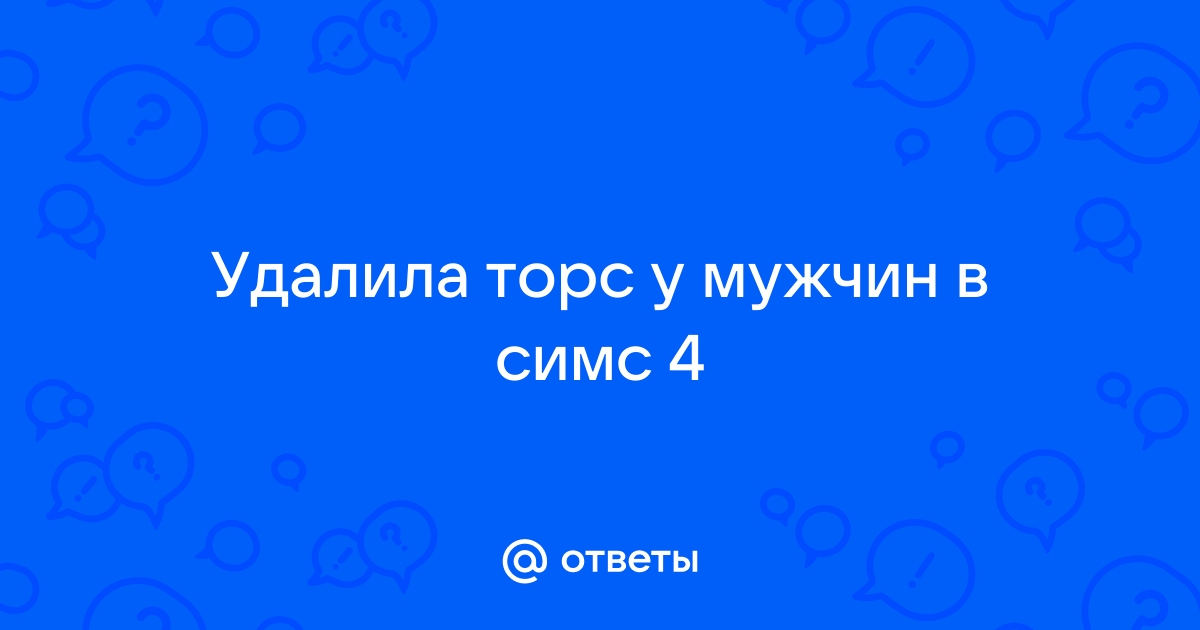 Удалила торс у мужчин в симс 4

@ ответы